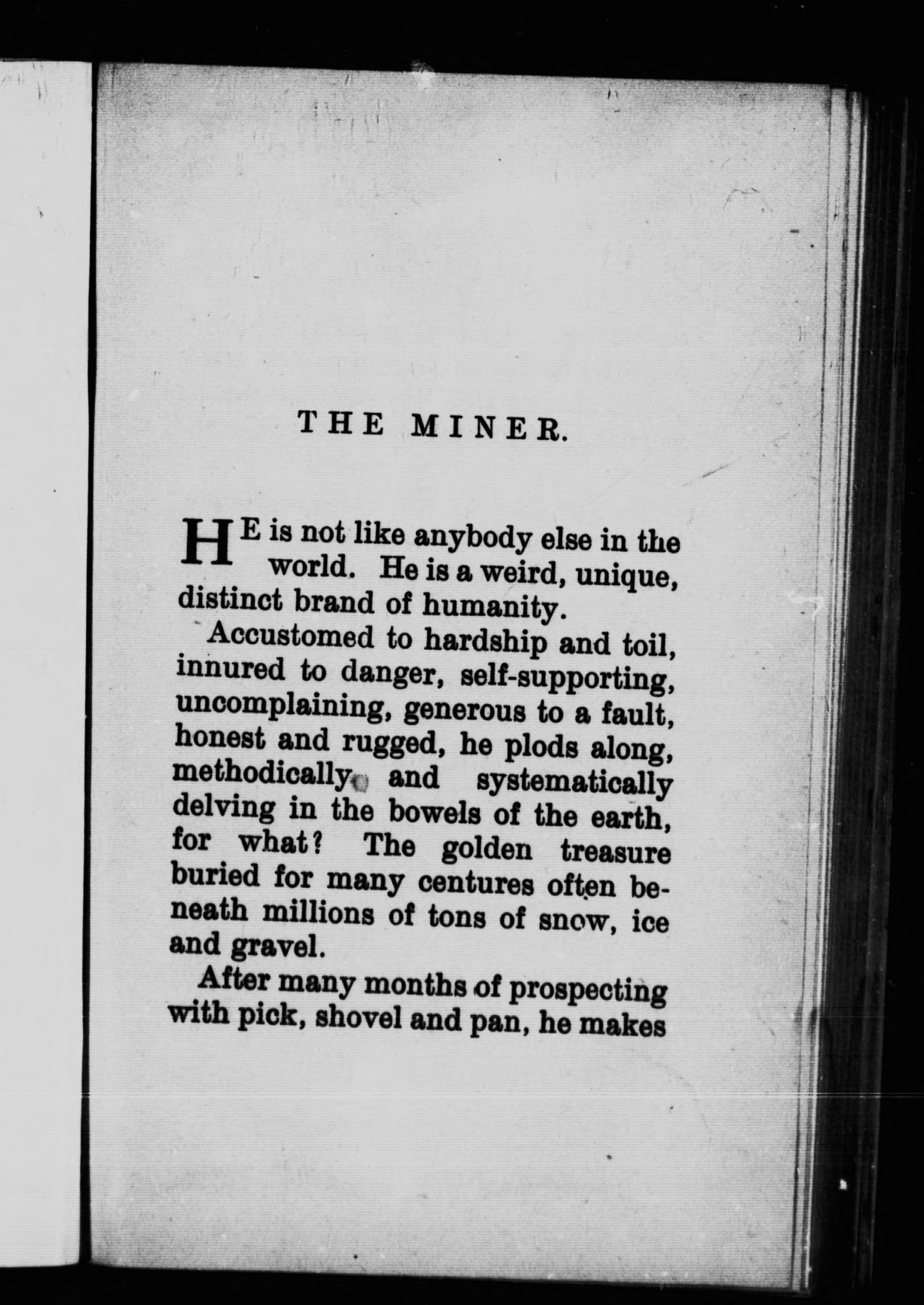 THE MINER.

HE is not like anybody else in the world. He is a weird, unique, distinct brand of humanity.

Accustomed to hardship and toil, innured to danger, self-supporting, uncomplaining, generous to a fault, honest and rugged, he plods along, methodically and systematically delving in the bowels of the earth, for what? The golden treasure buried for many centures often beneath millions of tons of snow, ice and gravel.

After many months of prospecting with pick, shovel and pan, he makes